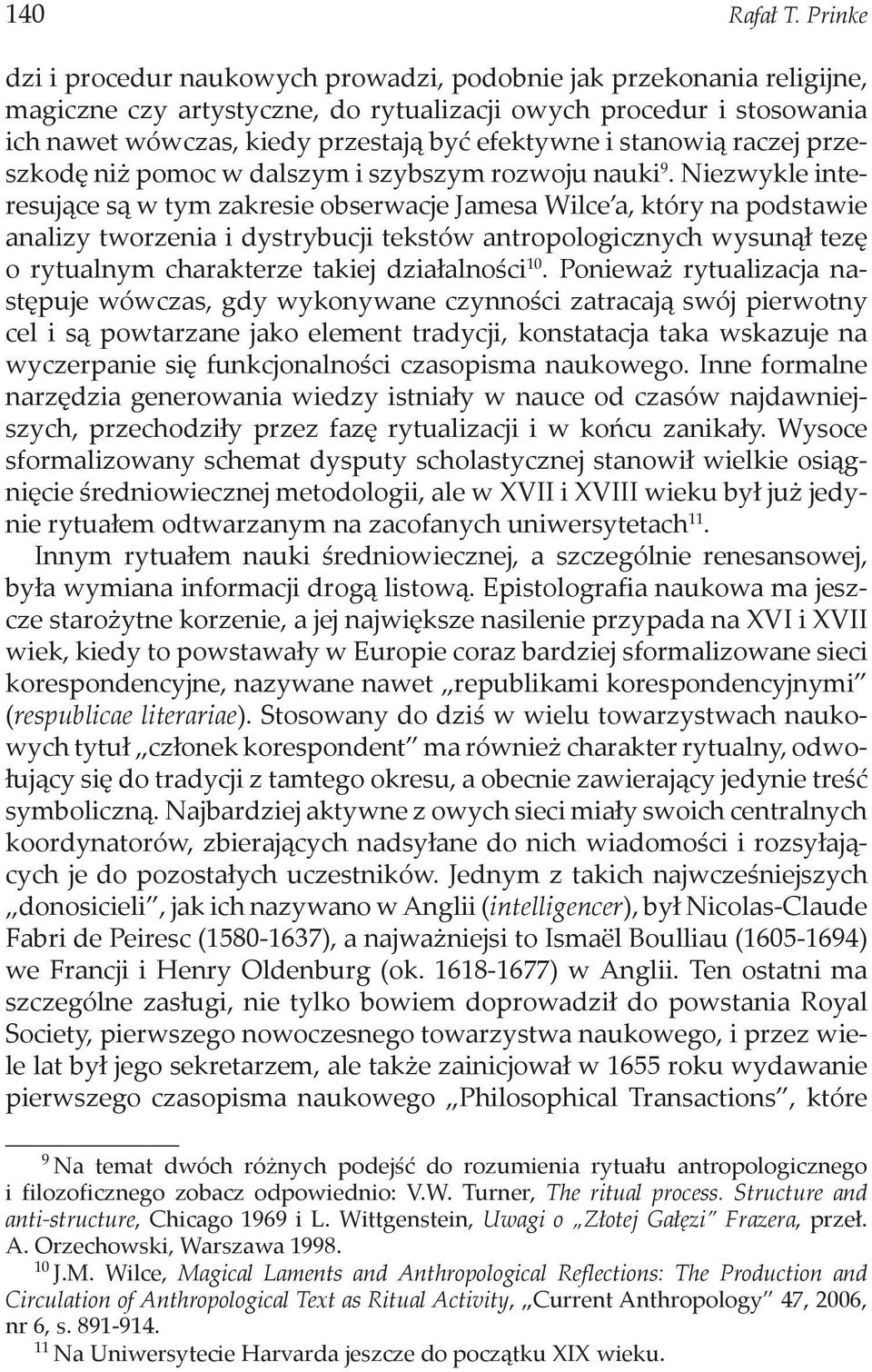 140 Rafał T. Prinke

dzi i procedur naukowych prowadzi, podobnie jak przekonania religijne, magiczne czy artystyczne, do rytualizacji owych procedur i stosowania ich nawet wówczas, kiedy przestają być efektywne i stanowią raczej przeszkodę niż pomoc w dalszym i szybszym rozwoju nauki$^{9}$. Niezwykle interesujące są w tym zakresie obserwacje Jamesa Wilce'a, który na podstawie analizy tworzenia i dystrybucji tekstów antropologicznych wysunął tezę o rytualnym charakterze takiej działalności$^{10}$. Ponieważ rytualizacja następuje wówczas, gdy wykonywane czynności zatracają swój pierwotny cel i są powtarzane jako element tradycji, konstatacja taka wskazuje na wyczerpanie się funkcjonalności czasopisma naukowego. Inne formalne narzędzia generowania wiedzy istniały w nauce od czasów najdawniejszych, przechodziły przez fazę rytualizacji i w końcu zanikały. Wysoce sformalizowany schemat dysputy scholastycznej stanowił wielkie osiągnięcie średniowiecznej metodologii, ale w XVII i XVIII wieku był już jedynie rytuałem odtwarzanym na zacofanych uniwersytetach$^{11}$.

Innym rytuałem nauki średniowiecznej, a szczególnie renesansowej, była wymiana informacji drogą listową. Epistolografia naukowa ma jeszcze starożytne korzenie, a jej największe nasilenie przypada na XVI i XVII wiek, kiedy to powstawały w Europie coraz bardziej sformalizowane sieci korespondencyjne, nazywane nawet „republikami korespondencyjnymi" (respublicae literariae). Stosowany do dziś w wielu towarzystwach naukowych tytuł „członek korespondent" ma również charakter rytualny, odwołujący się do tradycji z tamtego okresu, a obecnie zawierający jedynie treść symboliczną. Najbardziej aktywne z owych sieci miały swoich centralnych koordynatorów, zbierających nadsyłane do nich wiadomości i rozsyłających je do pozostałych uczestników. Jednym z takich najwcześniejszych „donosicieli", jak ich nazywano w Anglii (intelligencer), był Nicolas-Claude Fabri de Peiresc (1580-1637), a najważniejsi to Ismaël Boulliau (1605-1694) we Francji i Henry Oldenburg (ok. 1618-1677) w Anglii. Ten ostatni ma szczególne zasługi, nie tylko bowiem doprowadził do powstania Royal Society, pierwszego nowoczesnego towarzystwa naukowego, i przez wiele lat był jego sekretarzem, ale także zainicjował w 1655 roku wydawanie pierwszego czasopisma naukowego „Philosophical Transactions", które

$^{9}$ Na temat dwóch różnych podejść do rozumienia rytuału antropologicznego i filozoficznego zobacz odpowiednio: V.W. Turner, The ritual process. Structure and anti-structure, Chicago 1969 i L. Wittgenstein, Uwagi o „Złotej Gałęzi" Frazera, przeł. A. Orzechowski, Warszawa 1998.

$^{10}$ J.M. Wilce, Magical Laments and Anthropological Reflections: The Production and Circulation of Anthropological Text as Ritual Activity, „Current Anthropology" 47, 2006, nr 6, s. 891-914.

$^{11}$ Na Uniwersytecie Harvarda jeszcze do początku XIX wieku.